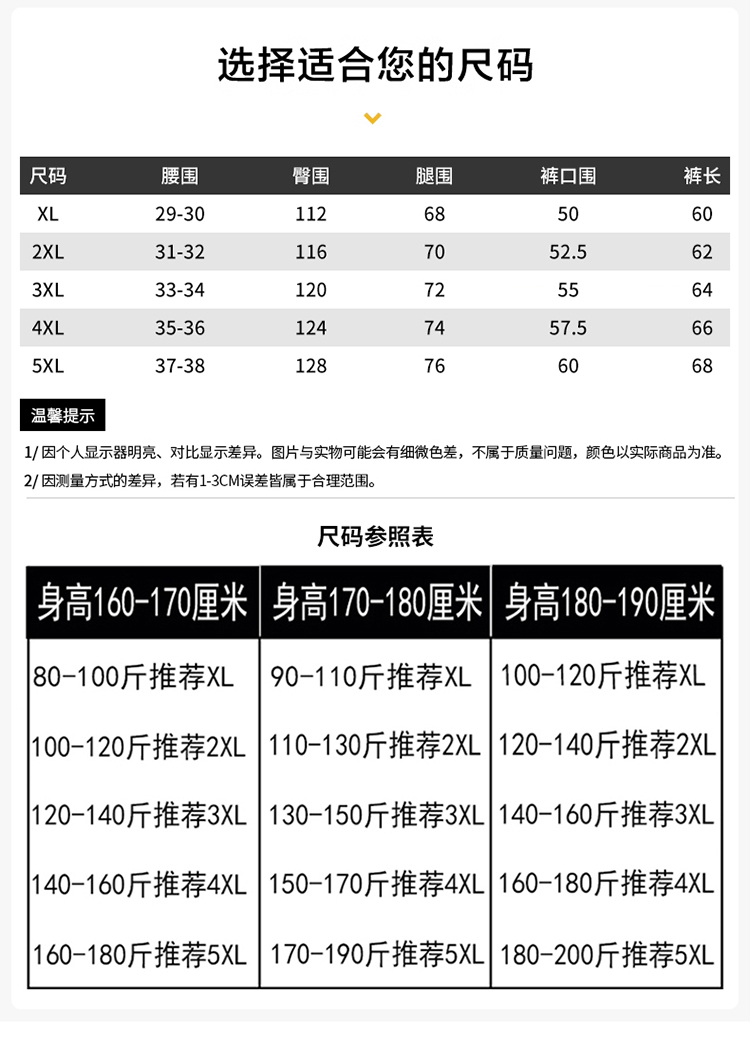 选择适合您的尺码

| 尺码 | 腰围 | 臀围 | 腿围 | 裤口围 | 裤长 |
|---|---|---|---|---|---|
| XL | 29-30 | 112 | 68 | 50 | 60 |
| 2XL | 31-32 | 116 | 70 | 52.5 | 62 |
| 3XL | 33-34 | 120 | 72 | 55 | 64 |
| 4XL | 35-36 | 124 | 74 | 57.5 | 66 |
| 5XL | 37-38 | 128 | 76 | 60 | 68 |

温馨提示

1/ 因个人显示器明亮、对比显示差异。图片与实物可能会有细微色差，不属于质量问题，颜色以实际商品为准。
2/ 因测量方式的差异，若有1-3CM误差皆属于合理范围。

尺码参照表

| 身高160-170厘米 | 身高170-180厘米 | 身高180-190厘米 |
|---|---|---|
| 80-100斤推荐XL | 90-110斤推荐XL | 100-120斤推荐XL |
| 100-120斤推荐2XL | 110-130斤推荐2XL | 120-140斤推荐2XL |
| 120-140斤推荐3XL | 130-150斤推荐3XL | 140-160斤推荐3XL |
| 140-160斤推荐4XL | 150-170斤推荐4XL | 160-180斤推荐4XL |
| 160-180斤推荐5XL | 170-190斤推荐5XL | 180-200斤推荐5XL |